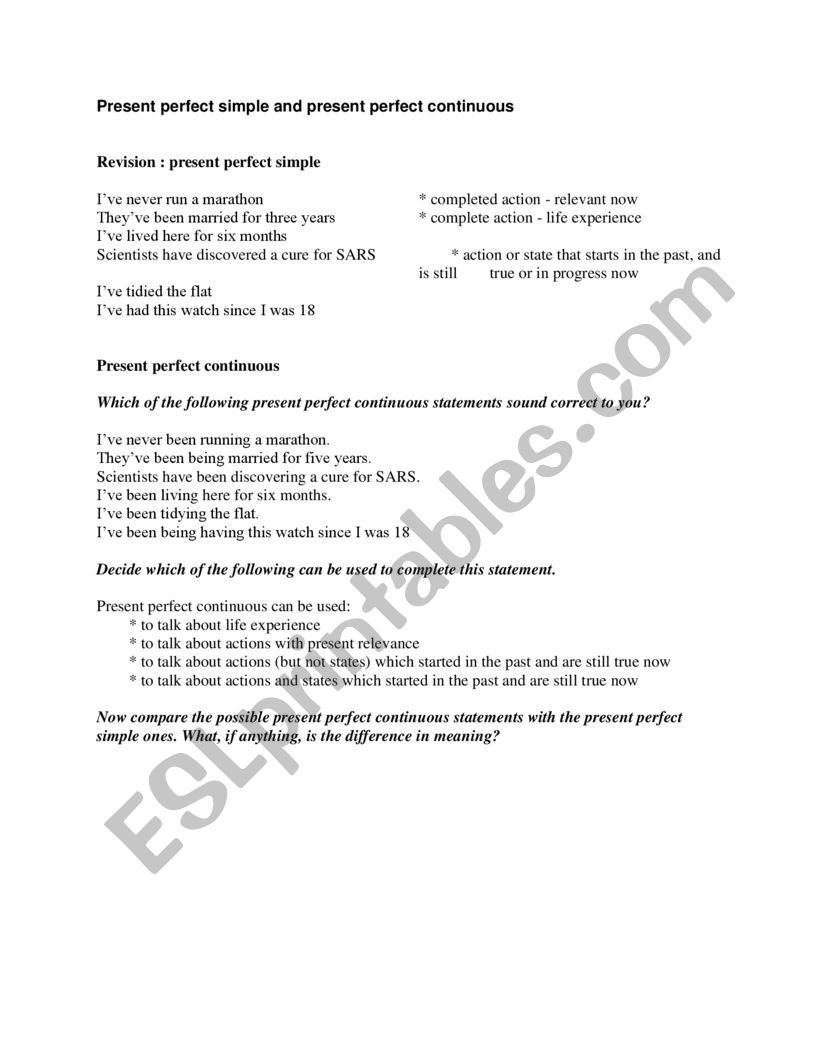 Present perfect simple and present perfect continuous

Revision : present perfect simple

I've never run a marathon
They've been married for three years
I've lived here for six months
Scientists have discovered a cure for SARS

I've tidied the flat
I've had this watch since I was 18

* completed action - relevant now
* complete action - life experience
* action or state that starts in the past, and is still true or in progress now

Present perfect continuous

Which of the following present perfect continuous statements sound correct to you?

I've never been running a marathon.
They've been being married for five years.
Scientists have been discovering a cure for SARS.
I've been living here for six months.
I've been tidying the flat.
I've been being having this watch since I was 18

Decide which of the following can be used to complete this statement.

Present perfect continuous can be used:
* to talk about life experience
* to talk about actions with present relevance
* to talk about actions (but not states) which started in the past and are still true now
* to talk about actions and states which started in the past and are still true now

Now compare the possible present perfect continuous statements with the present perfect simple ones. What, if anything, is the difference in meaning?

ESLprintables.com